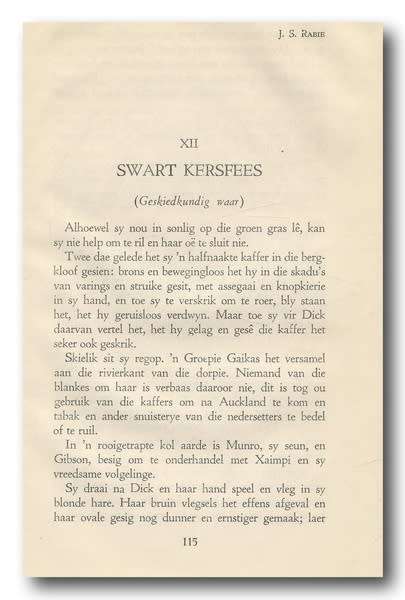 J. S. RABIE

XII

SWART KERSFEES

(Geskiedkundig waar)

Alhoewel sy nou in sonlig op die groen gras lê, kan sy nie help om te ril en haar oë te sluit nie.

Twee dae gelede het sy 'n halfnaakte kaffer in die bergkloof gesien: brons en bewegingloos het hy in die skadu's van varings en struike gesit, met assegaai en knopkierie in sy hand, en toe sy te verskrik om te roer, bly staan het, het hy geruisloos verdwyn. Maar toe sy vir Dick daarvan vertel het, het hy gelag en gesê die kaffer het seker ook geskrik.

Skielik sit sy regop. 'n Groepie Gaikas het versamel aan die rivierkant van die dorpie. Niemand van die blankes om haar is verbaas daaroor nie, dit is tog ou gebruik van die kaffers om na Auckland te kom en tabak en ander snuisterye van die nedersetters te bedel of te ruil.

In 'n rooigetrapte kol aarde is Munro, sy seun, en Gibson, besig om te onderhandel met Xaimpi en sy vreedsame volgelinge.

Sy draai na Dick en haar hand speel en vleg in sy blonde hare. Haar bruin vlegsels het effens afgeval en haar ovale gesig nog dunner en ernstiger gemaak; laer

115